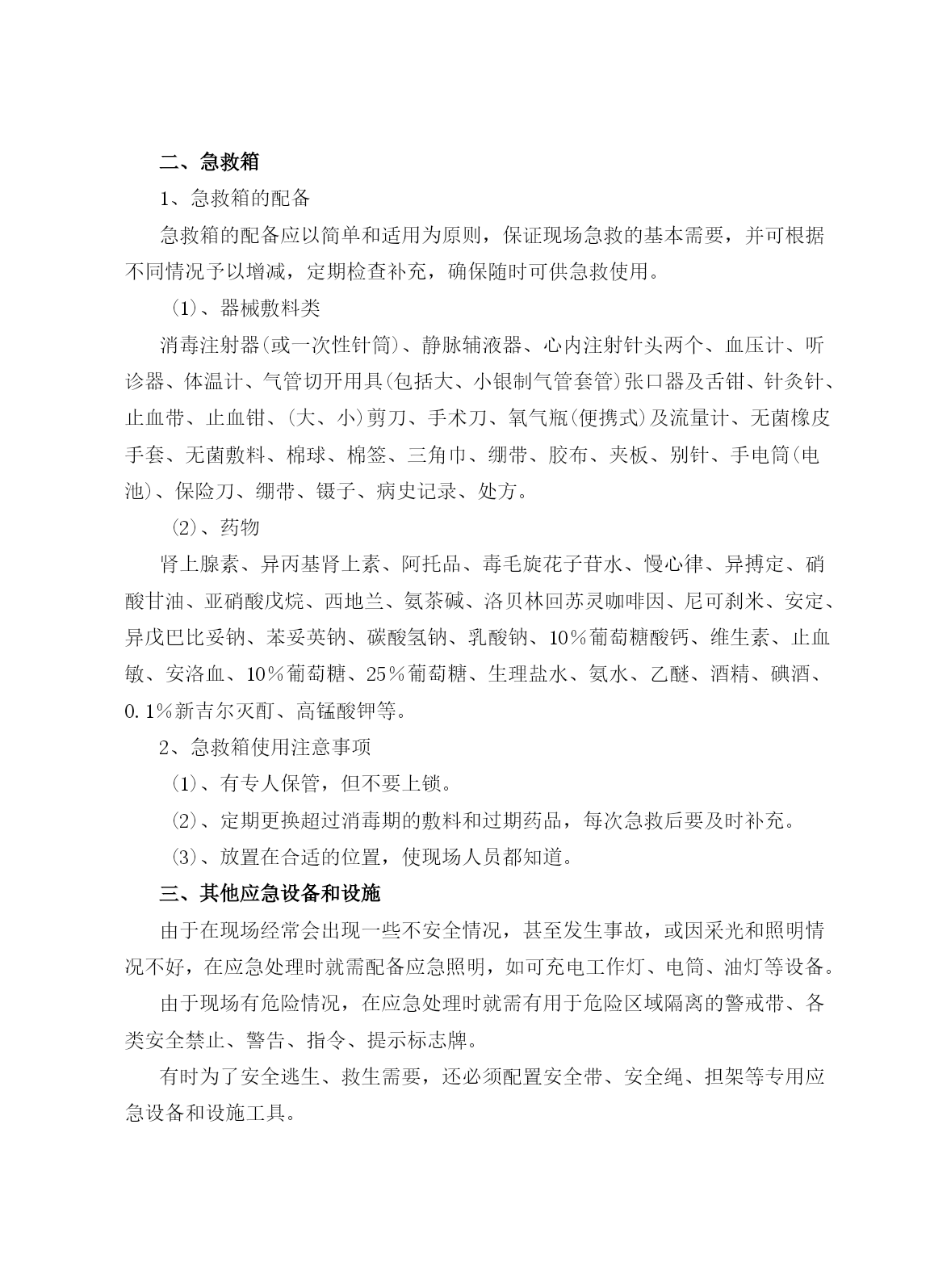 二、急救箱

1、急救箱的配备

急救箱的配备应以简单和适用为原则，保证现场急救的基本需要，并可根据不同情况予以增减，定期检查补充，确保随时可供急救使用。

⑴、器械敷料类

消毒注射器(或一次性针筒)、静脉辅液器、心内注射针头两个、血压计、听诊器、体温计、气管切开用具(包括大、小银制气管套管)张口器及舌钳、针灸针、止血带、止血钳、(大、小)剪刀、手术刀、氧气瓶(便携式)及流量计、无菌橡皮手套、无菌敷料、棉球、棉签、三角巾、绷带、胶布、夹板、别针、手电筒(电池)、保险刀、绷带、镊子、病史记录、处方。

⑵、药物

肾上腺素、异丙基肾上素、阿托品、毒毛旋花子苷水、慢心律、异搏定、硝酸甘油、亚硝酸戊烷、西地兰、氨茶碱、洛贝林回苏灵咖啡因、尼可刹米、安定、异戊巴比妥钠、苯妥英钠、碳酸氢钠、乳酸钠、10％葡萄糖酸钙、维生素、止血敏、安洛血、10％葡萄糖、25％葡萄糖、生理盐水、氨水、乙醚、酒精、碘酒、0.1％新吉尔灭酊、高锰酸钾等。

2、急救箱使用注意事项

⑴、有专人保管，但不要上锁。

⑵、定期更换超过消毒期的敷料和过期药品，每次急救后要及时补充。

⑶、放置在合适的位置，使现场人员都知道。

三、其他应急设备和设施

由于在现场经常会出现一些不安全情况，甚至发生事故，或因采光和照明情况不好，在应急处理时就需配备应急照明，如可充电工作灯、电筒、油灯等设备。

由于现场有危险情况，在应急处理时就需有用于危险区域隔离的警戒带、各类安全禁止、警告、指令、提示标志牌。

有时为了安全逃生、救生需要，还必须配置安全带、安全绳、担架等专用应急设备和设施工具。